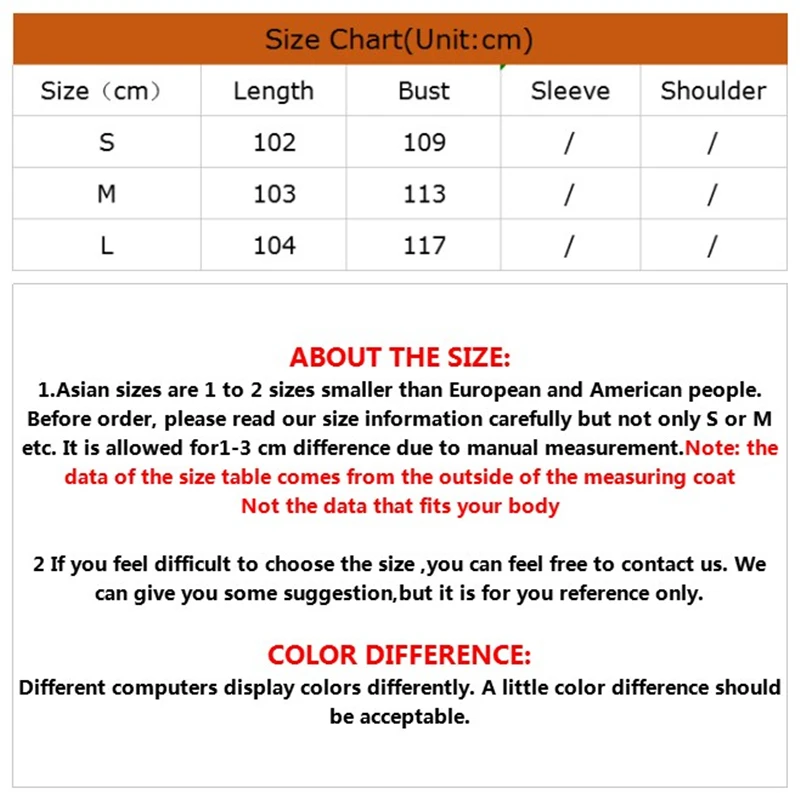 Size Chart(Unit:cm)

| Size（cm） | Length | Bust | Sleeve | Shoulder |
|---|---|---|---|---|
| S | 102 | 109 | / | / |
| M | 103 | 113 | / | / |
| L | 104 | 117 | / | / |

ABOUT THE SIZE:
1.Asian sizes are 1 to 2 sizes smaller than European and American people. Before order, please read our size information carefully but not only S or M etc. It is allowed for1-3 cm difference due to manual measurement.Note: the data of the size table comes from the outside of the measuring coat Not the data that fits your body

2 If you feel difficult to choose the size ,you can feel free to contact us. We can give you some suggestion,but it is for you reference only.

COLOR DIFFERENCE:
Different computers display colors differently. A little color difference should be acceptable.